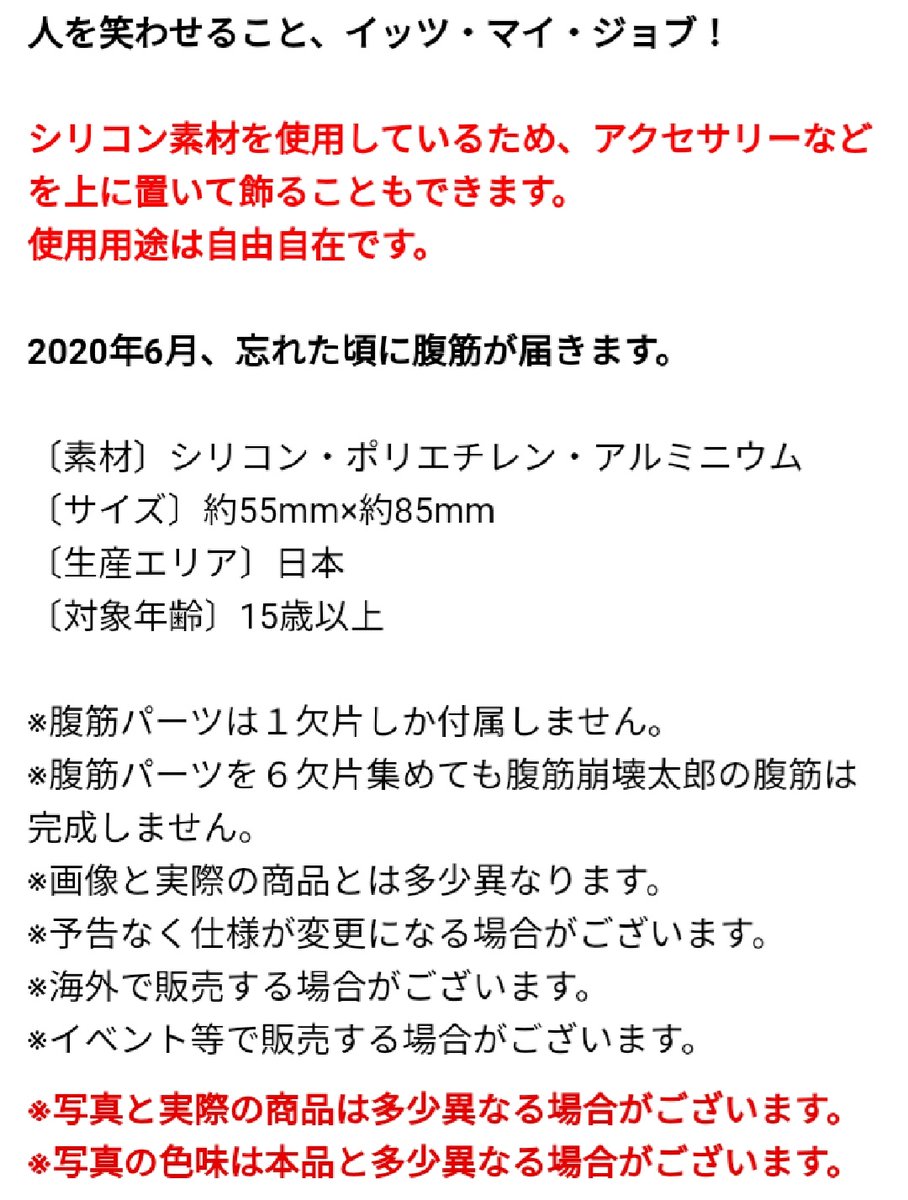 人を笑わせること、イッツ・マイ・ジョブ！

シリコン素材を使用しているため、アクセサリーなどを上に置いて飾ることもできます。
使用用途は自由自在です。

2020年6月、忘れた頃に腹筋が届きます。

〔素材〕シリコン・ポリエチレン・アルミニウム
〔サイズ〕約55mm×約85mm
〔生産エリア〕日本
〔対象年齢〕15歳以上

※腹筋パーツは１欠片しか付属しません。
※腹筋パーツを６欠片集めても腹筋崩壊太郎の腹筋は完成しません。
※画像と実際の商品とは多少異なります。
※予告なく仕様が変更になる場合がございます。
※海外で販売する場合がございます。
※イベント等で販売する場合がございます。

※写真と実際の商品は多少異なる場合がございます。
※写真の色味は本品と多少異なる場合がございます。